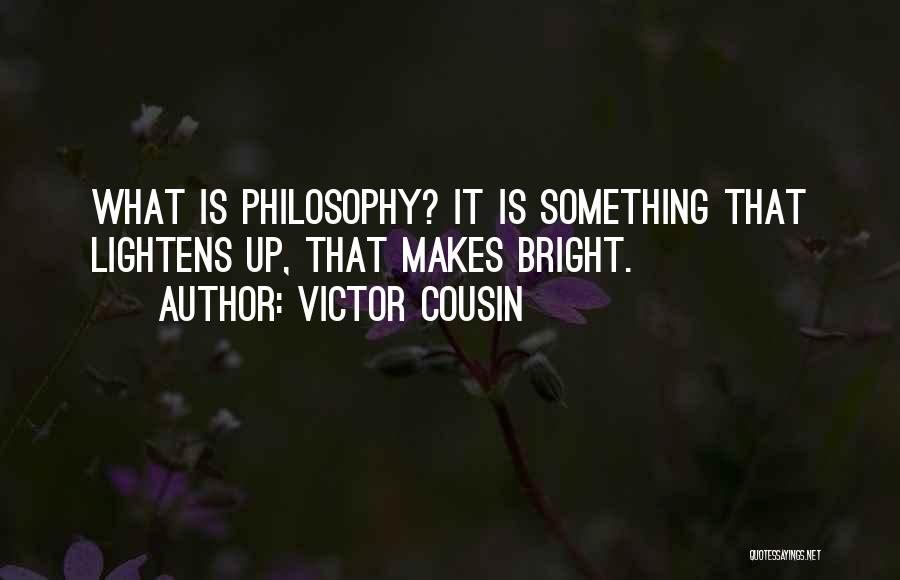 WHAT IS PHILOSOPHY? IT IS SOMETHING THAT LIGHTENS UP, THAT MAKES BRIGHT.
AUTHOR: VICTOR COUSIN

QUOTESSAYINGS.NET